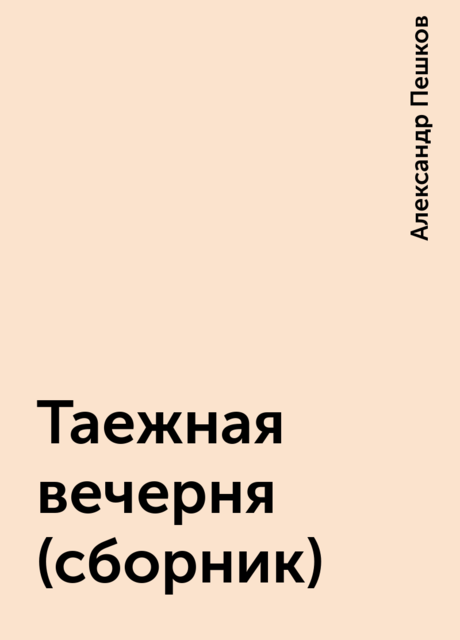 Александр Пешков

Таежная вечерня (сборник)